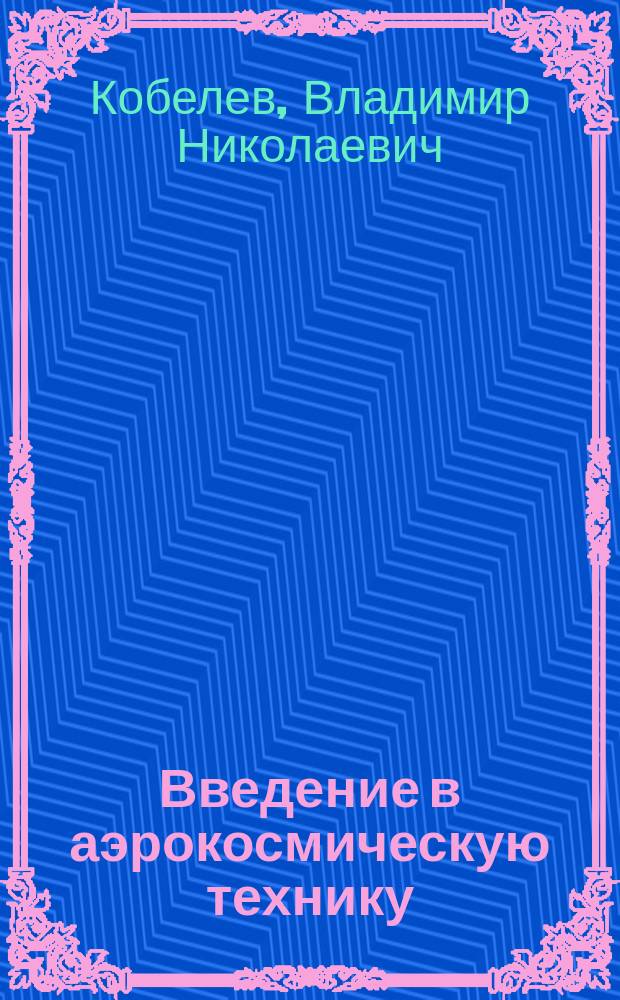 Кобелев, Владимир Николаевич

Введение в аэрокосмическую технику